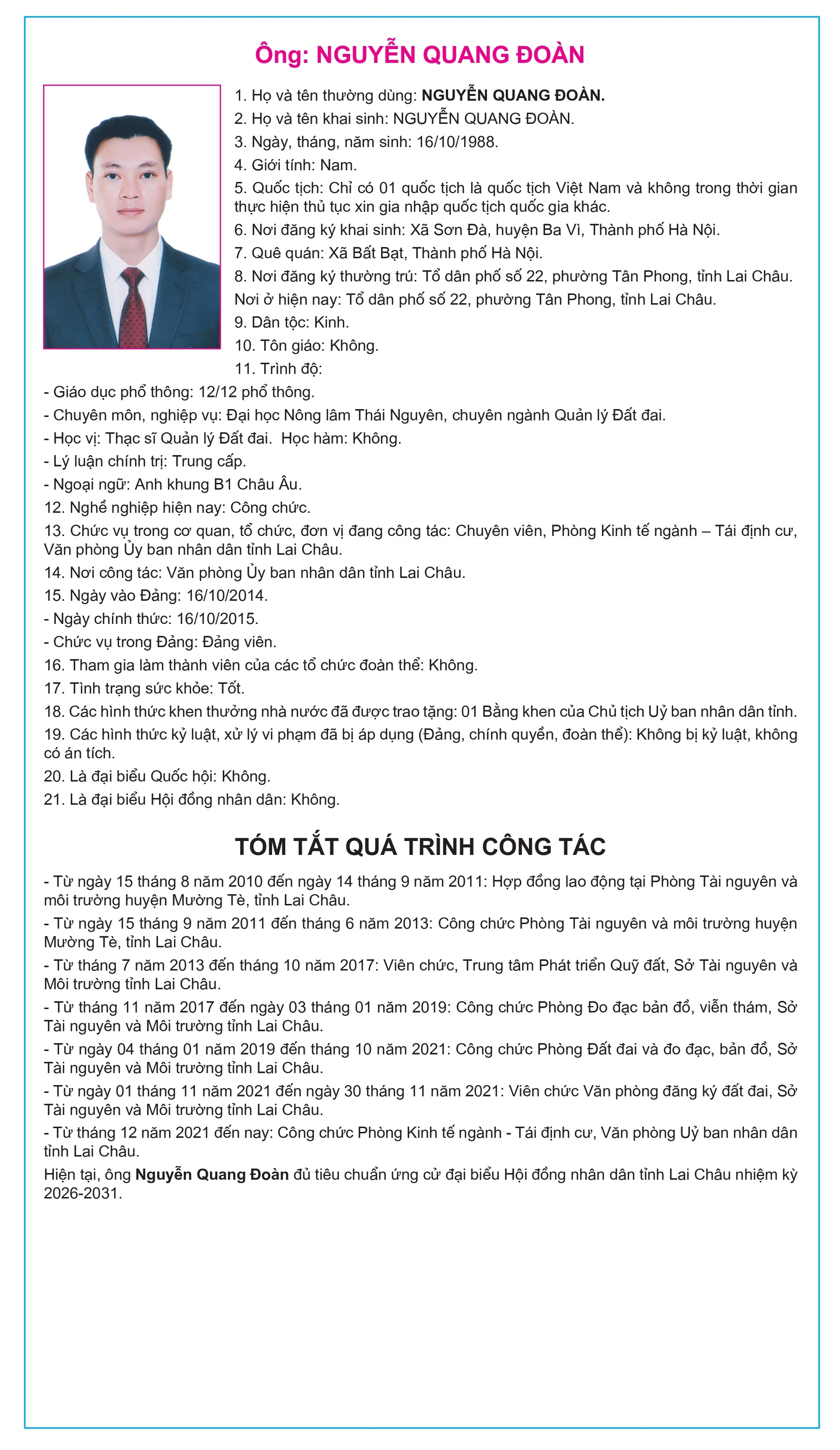 Ông: NGUYỄN QUANG ĐOÀN

1. Họ và tên thường dùng: NGUYỄN QUANG ĐOÀN.
2. Họ và tên khai sinh: NGUYỄN QUANG ĐOÀN.
3. Ngày, tháng, năm sinh: 16/10/1988.
4. Giới tính: Nam.
5. Quốc tịch: Chỉ có 01 quốc tịch là quốc tịch Việt Nam và không trong thời gian thực hiện thủ tục xin gia nhập quốc tịch quốc gia khác.
6. Nơi đăng ký khai sinh: Xã Sơn Đà, huyện Ba Vì, Thành phố Hà Nội.
7. Quê quán: Xã Bất Bạt, Thành phố Hà Nội.
8. Nơi đăng ký thường trú: Tổ dân phố số 22, phường Tân Phong, tỉnh Lai Châu.
Nơi ở hiện nay: Tổ dân phố số 22, phường Tân Phong, tỉnh Lai Châu.
9. Dân tộc: Kinh.
10. Tôn giáo: Không.
11. Trình độ:
- Giáo dục phổ thông: 12/12 phổ thông.
- Chuyên môn, nghiệp vụ: Đại học Nông lâm Thái Nguyên, chuyên ngành Quản lý Đất đai.
- Học vị: Thạc sĩ Quản lý Đất đai. Học hàm: Không.
- Lý luận chính trị: Trung cấp.
- Ngoại ngữ: Anh khung B1 Châu Âu.
12. Nghề nghiệp hiện nay: Công chức.
13. Chức vụ trong cơ quan, tổ chức, đơn vị đang công tác: Chuyên viên, Phòng Kinh tế ngành – Tái định cư, Văn phòng Ủy ban nhân dân tỉnh Lai Châu.
14. Nơi công tác: Văn phòng Ủy ban nhân dân tỉnh Lai Châu.
15. Ngày vào Đảng: 16/10/2014.
- Ngày chính thức: 16/10/2015.
- Chức vụ trong Đảng: Đảng viên.
16. Tham gia làm thành viên của các tổ chức đoàn thể: Không.
17. Tình trạng sức khỏe: Tốt.
18. Các hình thức khen thưởng nhà nước đã được trao tặng: 01 Bằng khen của Chủ tịch Uỷ ban nhân dân tỉnh.
19. Các hình thức kỷ luật, xử lý vi phạm đã bị áp dụng (Đảng, chính quyền, đoàn thể): Không bị kỷ luật, không có án tích.
20. Là đại biểu Quốc hội: Không.
21. Là đại biểu Hội đồng nhân dân: Không.

TÓM TẮT QUÁ TRÌNH CÔNG TÁC

- Từ ngày 15 tháng 8 năm 2010 đến ngày 14 tháng 9 năm 2011: Hợp đồng lao động tại Phòng Tài nguyên và môi trường huyện Mường Tè, tỉnh Lai Châu.
- Từ ngày 15 tháng 9 năm 2011 đến tháng 6 năm 2013: Công chức Phòng Tài nguyên và môi trường huyện Mường Tè, tỉnh Lai Châu.
- Từ tháng 7 năm 2013 đến tháng 10 năm 2017: Viên chức, Trung tâm Phát triển Quỹ đất, Sở Tài nguyên và Môi trường tỉnh Lai Châu.
- Từ tháng 11 năm 2017 đến ngày 03 tháng 01 năm 2019: Công chức Phòng Đo đạc bản đồ, viễn thám, Sở Tài nguyên và Môi trường tỉnh Lai Châu.
- Từ ngày 04 tháng 01 năm 2019 đến tháng 10 năm 2021: Công chức Phòng Đất đai và đo đạc, bản đồ, Sở Tài nguyên và Môi trường tỉnh Lai Châu.
- Từ ngày 01 tháng 11 năm 2021 đến ngày 30 tháng 11 năm 2021: Viên chức Văn phòng đăng ký đất đai, Sở Tài nguyên và Môi trường tỉnh Lai Châu.
- Từ tháng 12 năm 2021 đến nay: Công chức Phòng Kinh tế ngành - Tái định cư, Văn phòng Uỷ ban nhân dân tỉnh Lai Châu.
Hiện tại, ông Nguyễn Quang Đoàn đủ tiêu chuẩn ứng cử đại biểu Hội đồng nhân dân tỉnh Lai Châu nhiệm kỳ 2026-2031.